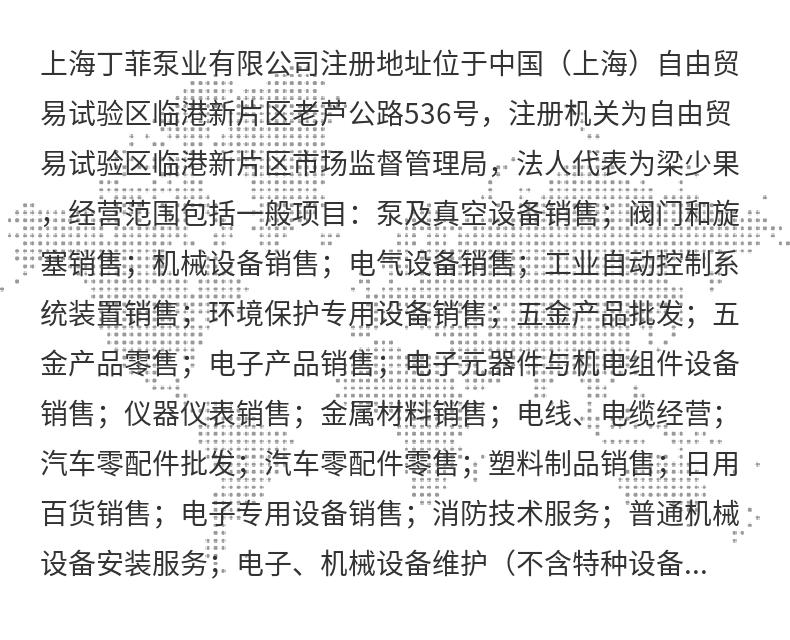 上海丁菲泵业有限公司注册地址位于中国（上海）自由贸易试验区临港新片区老芦公路536号，注册机关为自由贸易试验区临港新片区市场监督管理局，法人代表为梁少果，经营范围包括一般项目：泵及真空设备销售；阀门和旋塞销售；机械设备销售；电气设备销售；工业自动控制系统装置销售；环境保护专用设备销售；五金产品批发；五金产品零售；电子产品销售；电子元器件与机电组件设备销售；仪器仪表销售；金属材料销售；电线、电缆经营；汽车零配件批发；汽车零配件零售；塑料制品销售；日用百货销售；电子专用设备销售；消防技术服务；普通机械设备安装服务；电子、机械设备维护（不含特种设备...